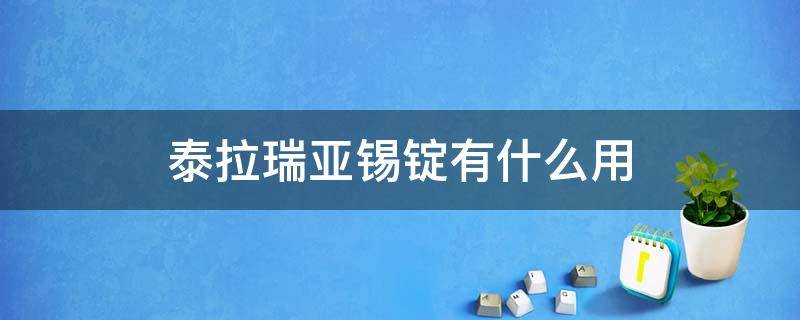 泰拉瑞亚锡锭有什么用